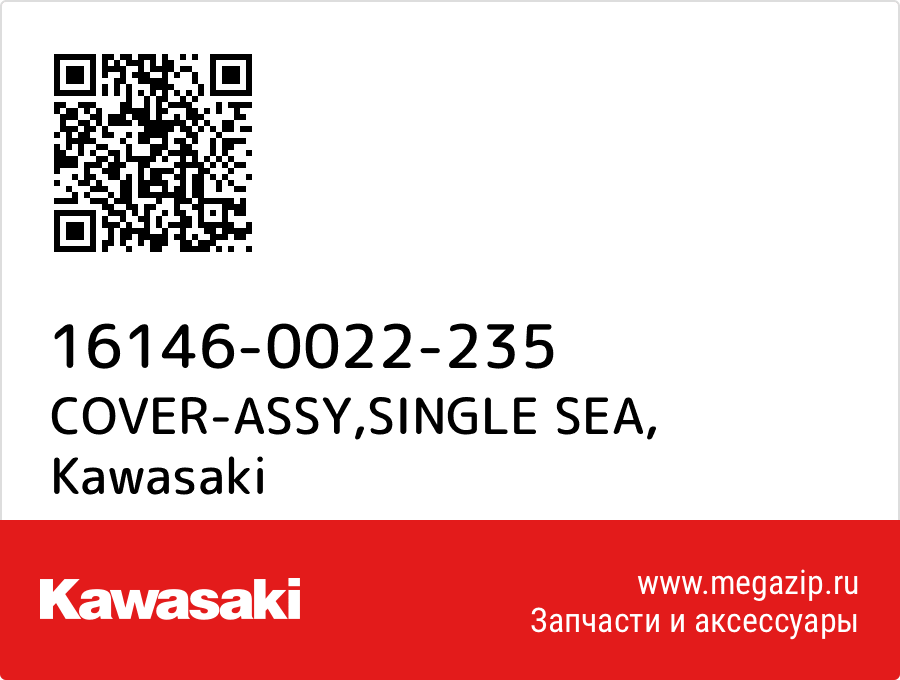 16146-0022-235
COVER-ASSY,SINGLE SEA,
Kawasaki

Kawasaki

www.megazip.ru
Запчасти и аксессуары